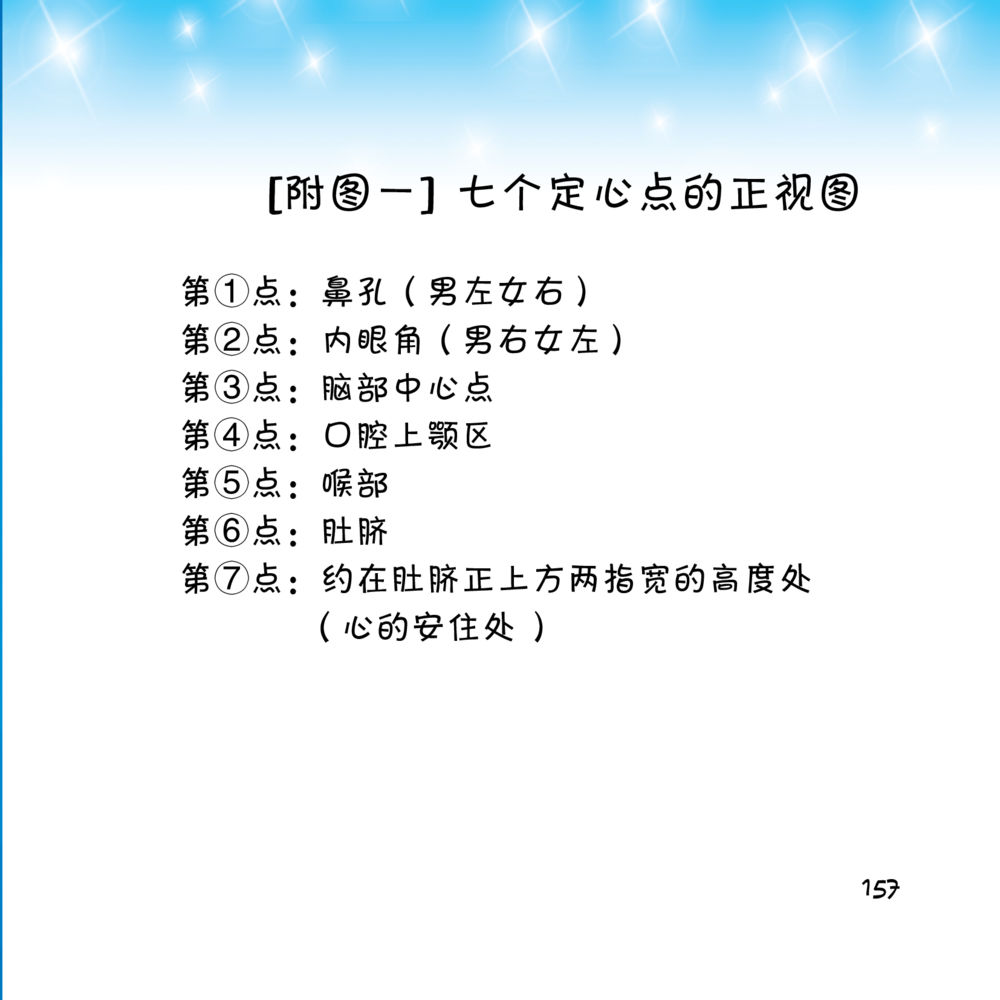 [附图一] 七个定心点的正视图

第①点：鼻孔（男左女右）
第②点：内眼角（男右女左）
第③点：脑部中心点
第④点：口腔上颚区
第⑤点：喉部
第⑥点：肚脐
第⑦点：约在肚脐正上方两指宽的高度处（心的安住处）

157